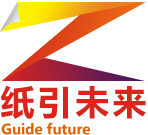 纸引未来
Guide future